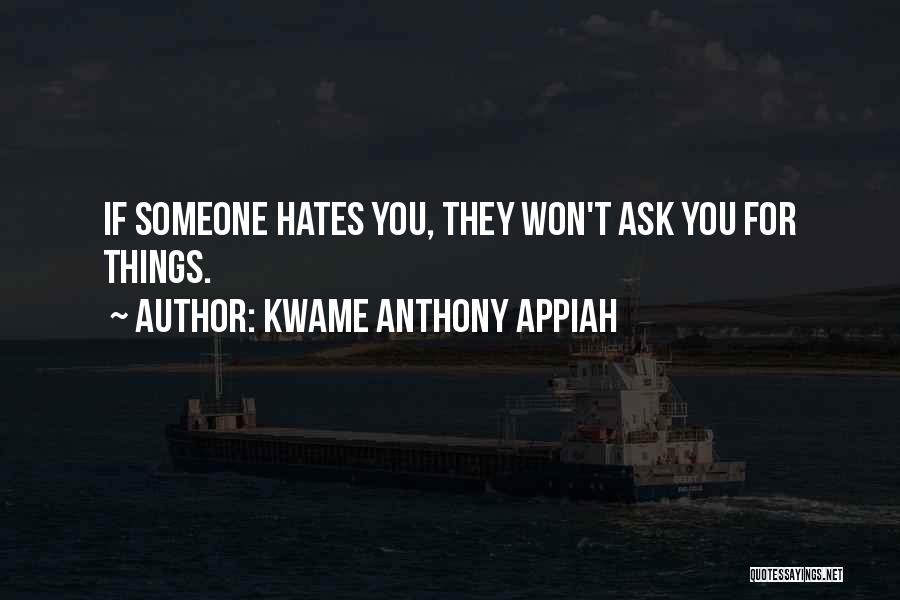 IF SOMEONE HATES YOU, THEY WON'T ASK YOU FOR THINGS.

~ AUTHOR: KWAME ANTHONY APPIAH

QUOTESSAYINGS.NET